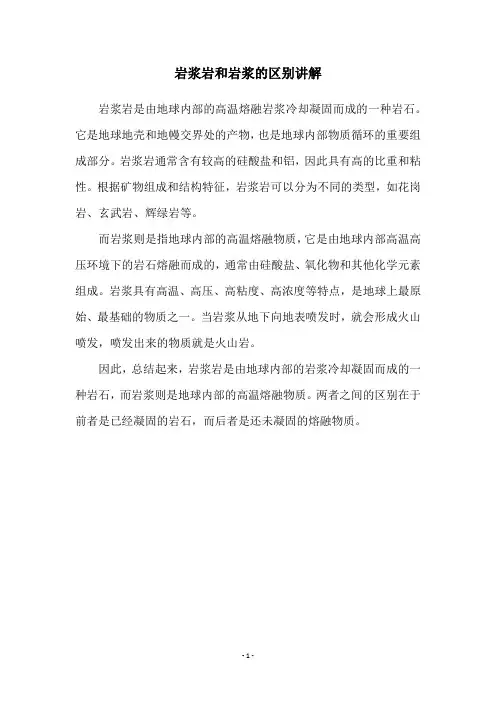 岩浆岩和岩浆的区别讲解

岩浆岩是由地球内部的高温熔融岩浆冷却凝固而成的一种岩石。它是地球地壳和地幔交界处的产物，也是地球内部物质循环的重要组成部分。岩浆岩通常含有较高的硅酸盐和铝，因此具有高的比重和粘性。根据矿物组成和结构特征，岩浆岩可以分为不同的类型，如花岗岩、玄武岩、辉绿岩等。

而岩浆则是指地球内部的高温熔融物质，它是由地球内部高温高压环境下的岩石熔融而成的，通常由硅酸盐、氧化物和其他化学元素组成。岩浆具有高温、高压、高粘度、高浓度等特点，是地球上最原始、最基础的物质之一。当岩浆从地下向地表喷发时，就会形成火山喷发，喷发出来的物质就是火山岩。

因此，总结起来，岩浆岩是由地球内部的岩浆冷却凝固而成的一种岩石，而岩浆则是地球内部的高温熔融物质。两者之间的区别在于前者是已经凝固的岩石，而后者是还未凝固的熔融物质。

- 1 -